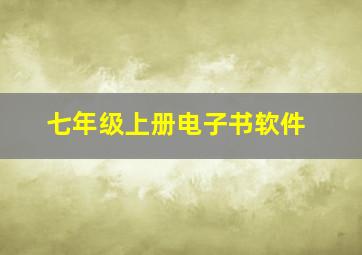 七年级上册电子书软件